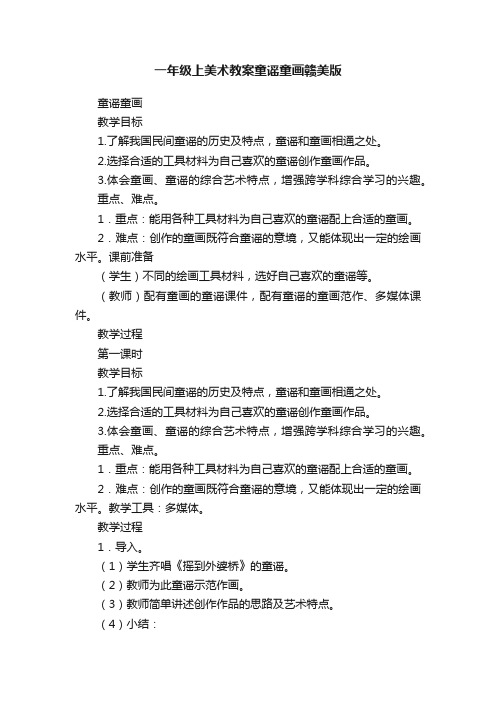 一年级上美术教案童谣童画赣美版

童谣童画

教学目标

1.了解我国民间童谣的历史及特点，童谣和童画相通之处。

2.选择合适的工具材料为自己喜欢的童谣创作童画作品。

3.体会童画、童谣的综合艺术特点，增强跨学科综合学习的兴趣。

重点、难点。

1．重点：能用各种工具材料为自己喜欢的童谣配上合适的童画。

2．难点：创作的童画既符合童谣的意境，又能体现出一定的绘画水平。课前准备

（学生）不同的绘画工具材料，选好自己喜欢的童谣等。

（教师）配有童画的童谣课件，配有童谣的童画范作、多媒体课件。

教学过程

第一课时

教学目标

1.了解我国民间童谣的历史及特点，童谣和童画相通之处。

2.选择合适的工具材料为自己喜欢的童谣创作童画作品。

3.体会童画、童谣的综合艺术特点，增强跨学科综合学习的兴趣。

重点、难点。

1．重点：能用各种工具材料为自己喜欢的童谣配上合适的童画。

2．难点：创作的童画既符合童谣的意境，又能体现出一定的绘画水平。教学工具：多媒体。

教学过程

1．导入。

（1）学生齐唱《摇到外婆桥》的童谣。

（2）教师为此童谣示范作画。

（3）教师简单讲述创作作品的思路及艺术特点。

（4）小结：